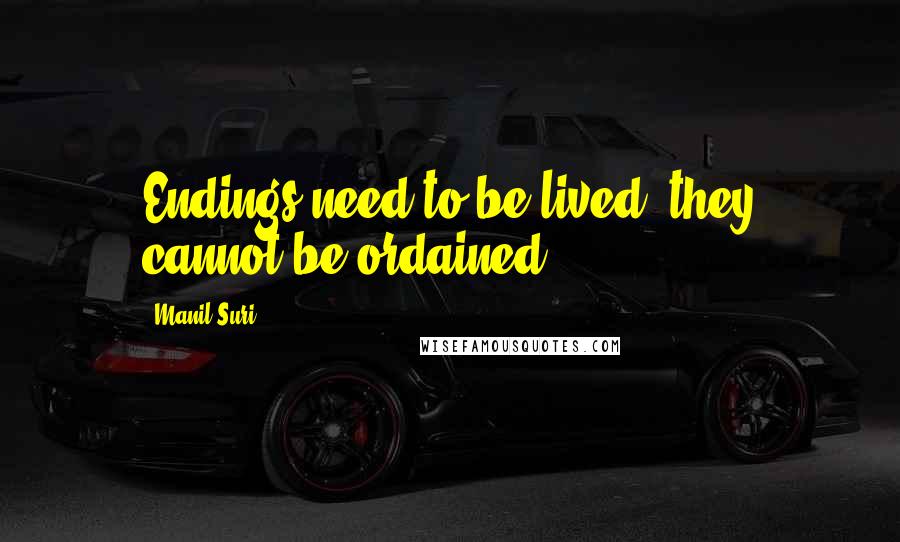 Endings need to be lived, they cannot be ordained.

Manil Suri

WISEFAMOUSQUOTES.COM